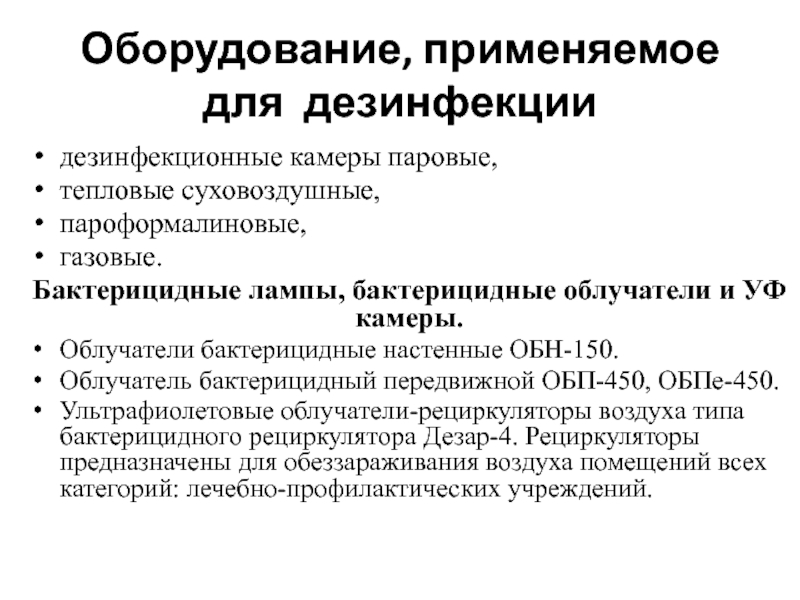 Оборудование, применяемое для дезинфекции

• дезинфекционные камеры паровые,
• тепловые суховоздушные,
• пароформалиновые,
• газовые.

Бактерицидные лампы, бактерицидные облучатели и УФ камеры.

• Облучатели бактерицидные настенные ОБН-150.
• Облучатель бактерицидный передвижной ОБП-450, ОБПе-450.
• Ультрафиолетовые облучатели-рециркуляторы воздуха типа бактерицидного рециркулятора Дезар-4. Рециркуляторы предназначены для обеззараживания воздуха помещений всех категорий: лечебно-профилактических учреждений.